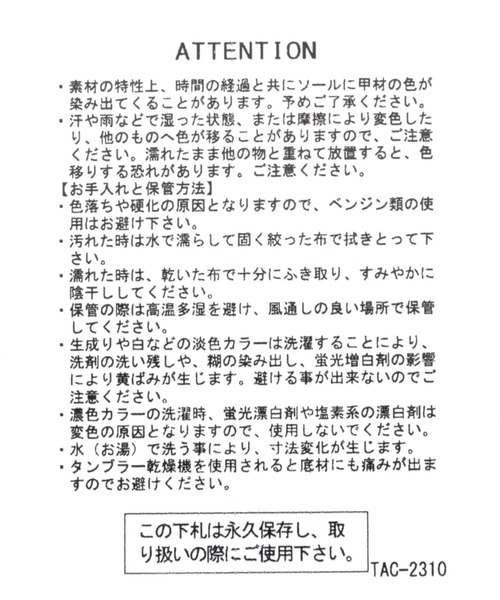 ATTENTION

・素材の特性上、時間の経過と共にソールに甲材の色が染み出てくることがあります。予めご了承ください。
・汗や雨などで湿った状態、または摩擦により変色したり、他のものへ色が移ることがありますので、ご注意ください。濡れたまま他の物と重ねて放置すると、色移りする恐れがあります。ご注意ください。
【お手入れと保管方法】
・色落ちや硬化の原因となりますので、ベンジン類の使用はお避け下さい。
・汚れた時は水で濡らして固く絞った布で拭きとって下さい。
・濡れた時は、乾いた布で十分にふき取り、すみやかに陰干ししてください。
・保管の際は高温多湿を避け、風通しの良い場所で保管してください。
・生成りや白などの淡色カラーは洗濯することにより、洗剤の洗い残しや、糊の染み出し、蛍光増白剤の影響により黄ばみが生じます。避ける事が出来ないのでご注意ください。
・濃色カラーの洗濯時、蛍光漂白剤や塩素系の漂白剤は変色の原因となりますので、使用しないでください。
・水（お湯）で洗う事により、寸法変化が生じます。
・タンブラー乾燥機を使用されると底材にも痛みが出ますのでお避けください。

この下札は永久保存し、取り扱いの際にご使用下さい。

TAC-2310